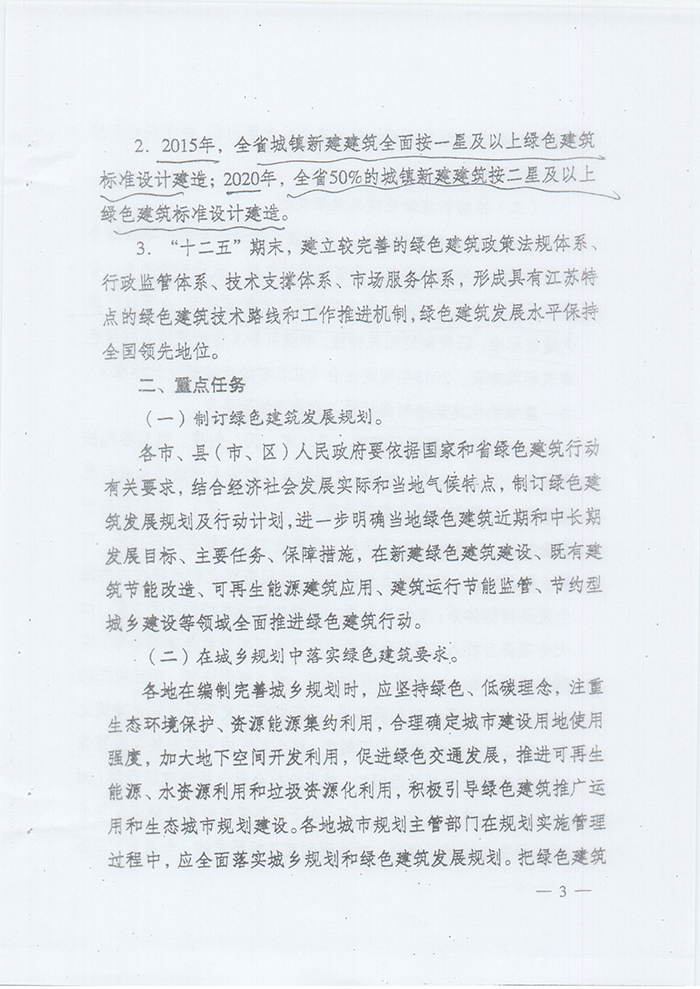 2. 2015年，全省城镇新建建筑全面按一星及以上绿色建筑标准设计建造；2020年，全省50%的城镇新建建筑按二星及以上绿色建筑标准设计建造。

3. “十二五”期末，建立较完善的绿色建筑政策法规体系、行政监管体系、技术支撑体系、市场服务体系，形成具有江苏特点的绿色建筑技术路线和工作推进机制，绿色建筑发展水平保持全国领先地位。

二、重点任务

（一）制订绿色建筑发展规划。

各市、县（市、区）人民政府要依据国家和省绿色建筑行动有关要求，结合经济社会发展实际和当地气候特点，制订绿色建筑发展规划及行动计划，进一步明确当地绿色建筑近期和中长期发展目标、主要任务、保障措施，在新建绿色建筑建设、既有建筑节能改造、可再生能源建筑应用、建筑运行节能监管、节约型城乡建设等领域全面推进绿色建筑行动。

（二）在城乡规划中落实绿色建筑要求。

各地在编制完善城乡规划时，应坚持绿色、低碳理念，注重生态环境保护、资源能源集约利用，合理确定城市建设用地使用强度，加大地下空间开发利用，促进绿色交通发展，推进可再生能源、水资源利用和垃圾资源化利用，积极引导绿色建筑推广运用和生态城市规划建设。各地城市规划主管部门在规划实施管理过程中，应全面落实城乡规划和绿色建筑发展规划。把绿色建筑

— 3 —